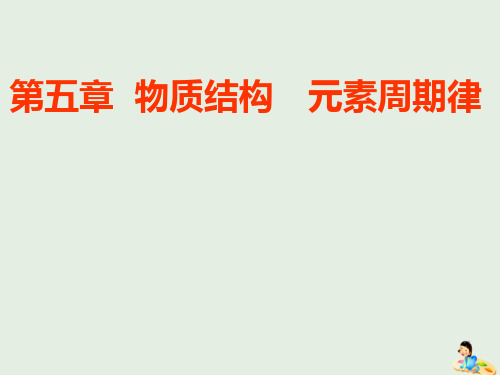 第五章 物质结构 元素周期律